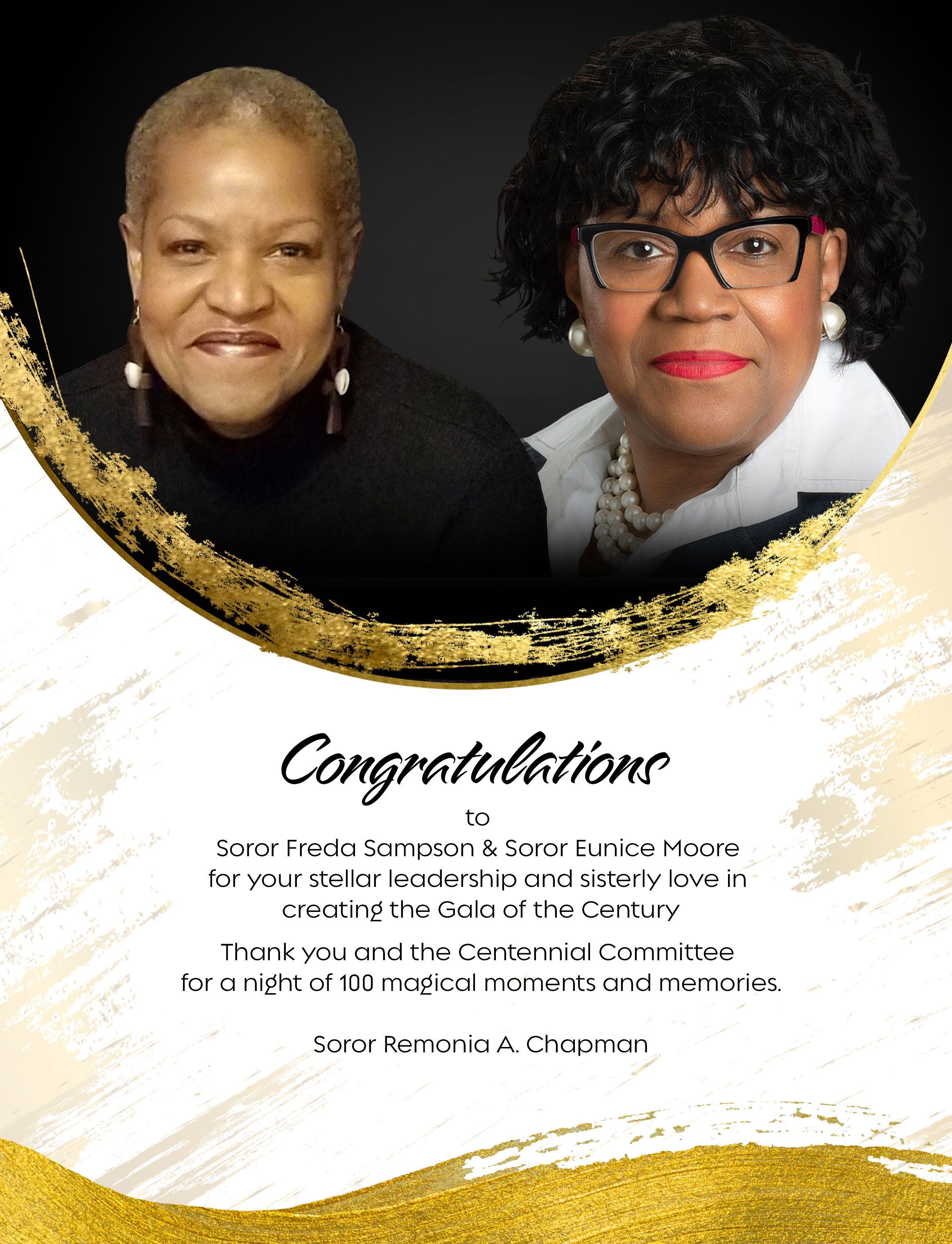 Congratulations

to

Soror Freda Sampson & Soror Eunice Moore for your stellar leadership and sisterly love in creating the Gala of the Century

Thank you and the Centennial Committee for a night of 100 magical moments and memories.

Soror Remonia A. Chapman